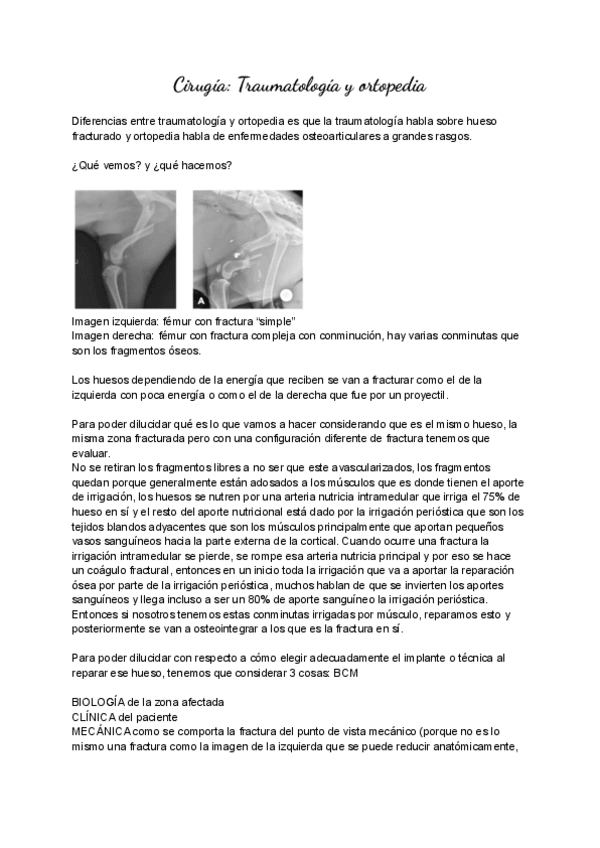 Cirugía: Traumatología y ortopedia

Diferencias entre traumatología y ortopedia es que la traumatología habla sobre hueso fracturado y ortopedia habla de enfermedades osteoarticulares a grandes rasgos.

¿Qué vemos? y ¿qué hacemos?

A

Imagen izquierda: fémur con fractura "simple"
Imagen derecha: fémur con fractura compleja con conminución, hay varias conminutas que son los fragmentos óseos.

Los huesos dependiendo de la energía que reciben se van a fracturar como el de la izquierda con poca energía o como el de la derecha que fue por un proyectil.

Para poder dilucidar qué es lo que vamos a hacer considerando que es el mismo hueso, la misma zona fracturada pero con una configuración diferente de fractura tenemos que evaluar.
No se retiran los fragmentos libres a no ser que este avascularizados, los fragmentos quedan porque generalmente están adosados a los músculos que es donde tienen el aporte de irrigación, los huesos se nutren por una arteria nutricia intramedular que irriga el 75% de hueso en sí y el resto del aporte nutricional está dado por la irrigación perióstica que son los tejidos blandos adyacentes que son los músculos principalmente que aportan pequeños vasos sanguíneos hacia la parte externa de la cortical. Cuando ocurre una fractura la irrigación intramedular se pierde, se rompe esa arteria nutricia principal y por eso se hace un coágulo fractural, entonces en un inicio toda la irrigación que va a aportar la reparación ósea por parte de la irrigación perióstica, muchos hablan de que se invierten los aportes sanguíneos y llega incluso a ser un 80% de aporte sanguíneo la irrigación perióstica. Entonces si nosotros tenemos estas conminutas irrigadas por músculo, reparamos esto y posteriormente se van a osteointegrar a los que es la fractura en sí.

Para poder dilucidar con respecto a cómo elegir adecuadamente el implante o técnica al reparar ese hueso, tenemos que considerar 3 cosas: BCM

BIOLOGÍA de la zona afectada
CLÍNICA del paciente
MECÁNICA como se comporta la fractura del punto de vista mecánico (porque no es lo mismo una fractura como la imagen de la izquierda que se puede reducir anatómicamente,